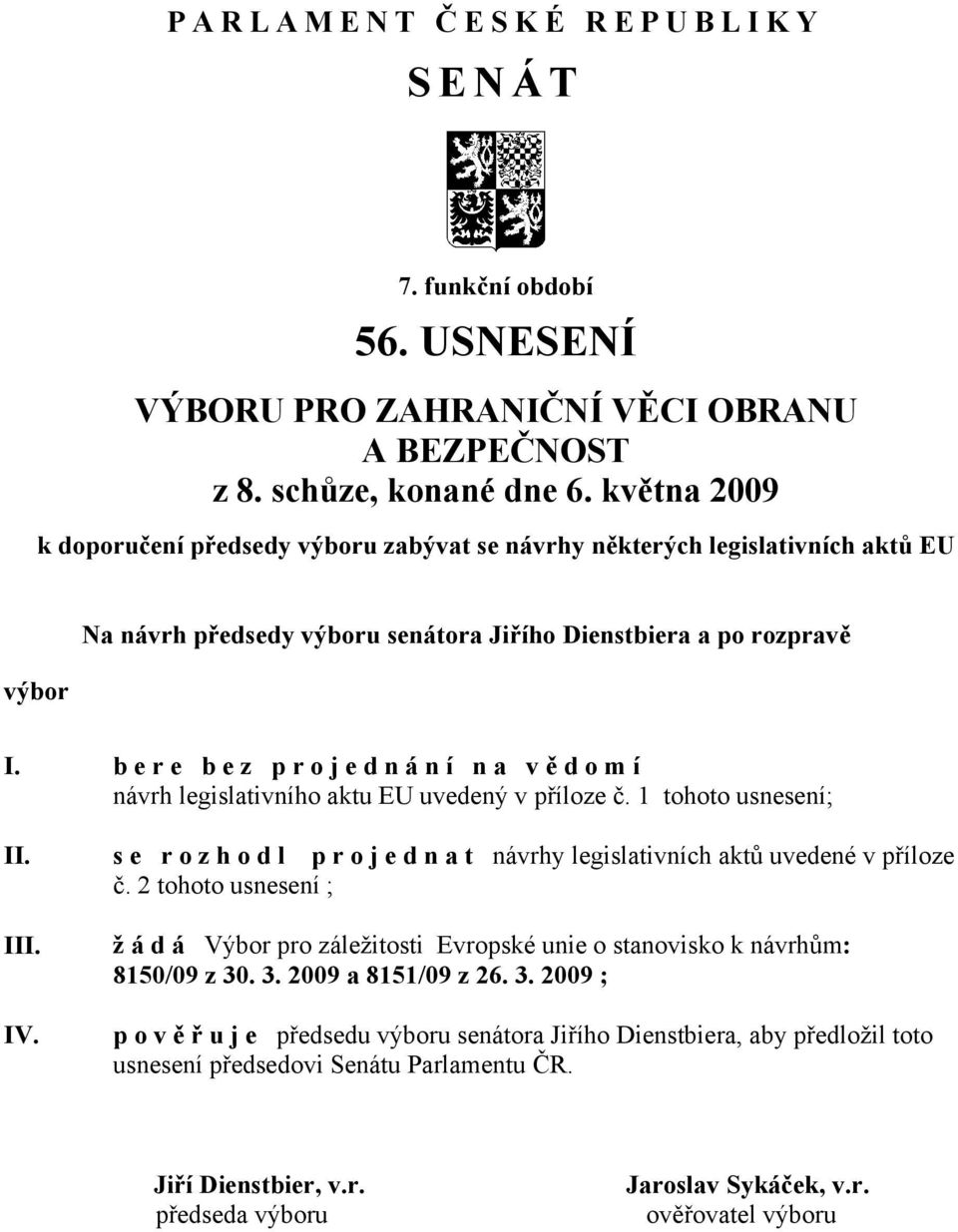 P A R L A M E N T Č E S K É R E P U B L I K Y

S E N Á T

7. funkční období

56. USNESENÍ

VÝBORU PRO ZAHRANIČNÍ VĚCI OBRANU A BEZPEČNOST
z 8. schůze, konané dne 6. května 2009

k doporučení předsedy výboru zabývat se návrhy některých legislativních aktů EU

Na návrh předsedy výboru senátora Jiřího Dienstbiera a po rozpravě

výbor

I. b e r e b e z p r o j e d n á n í n a v ě d o m í návrh legislativního aktu EU uvedený v příloze č. 1 tohoto usnesení;

II. s e r o z h o d l p r o j e d n a t návrhy legislativních aktů uvedené v příloze č. 2 tohoto usnesení ;

III. ž á d á Výbor pro záležitosti Evropské unie o stanovisko k návrhům: 8150/09 z 30. 3. 2009 a 8151/09 z 26. 3. 2009 ;

IV. p o v ě ř u j e předsedu výboru senátora Jiřího Dienstbiera, aby předložil toto usnesení předsedovi Senátu Parlamentu ČR.

Jiří Dienstbier, v.r.
předseda výboru

Jaroslav Sykáček, v.r.
ověřovatel výboru